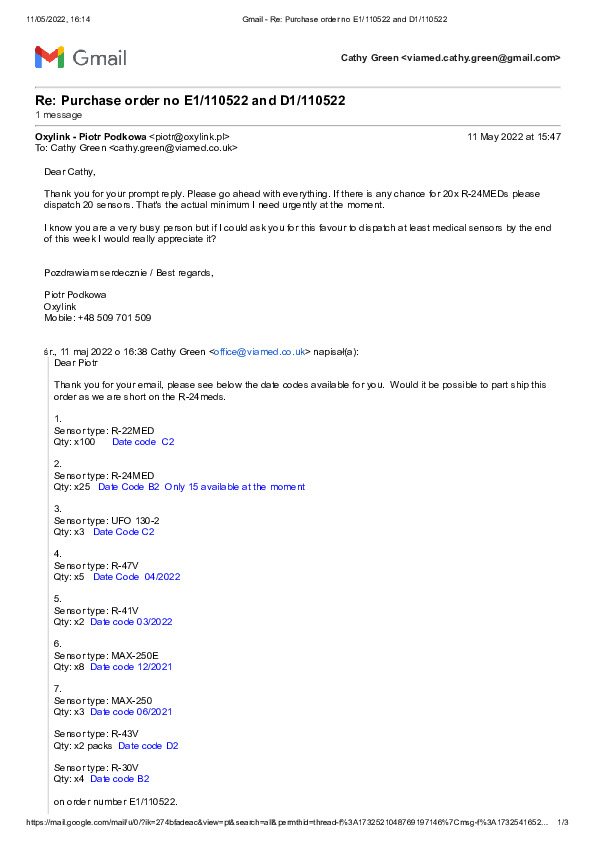 11/05/2022, 16:14 Gmail - Re: Purchase order no E1/110522 and D1/110522

Gmail

Cathy Green <viamed.cathy.green@gmail.com>

Re: Purchase order no E1/110522 and D1/110522
1 message

Oxylink - Piotr Podkowa <piotr@oxylink.pl> 11 May 2022 at 15:47
To: Cathy Green <cathy.green@viamed.co.uk>

Dear Cathy,

Thank you for your prompt reply. Please go ahead with everything. If there is any chance for 20x R-24MEDs please dispatch 20 sensors. That's the actual minimum I need urgently at the moment.

I know you are a very busy person but if I could ask you for this favour to dispatch at least medical sensors by the end of this week I would really appreciate it?

Pozdrawiam serdecznie / Best regards,

Piotr Podkowa
Oxylink
Mobile: +48 509 701 509

śr., 11 maj 2022 o 16:38 Cathy Green <office@viamed.co.uk> napisał(a):
Dear Piotr

Thank you for your email, please see below the date codes available for you. Would it be possible to part ship this order as we are short on the R-24meds.

1.
Sensor type: R-22MED
Qty: x100 Date code C2

2.
Sensor type: R-24MED
Qty: x25 Date Code B2 Only 15 available at the moment

3.
Sensor type: UFO 130-2
Qty: x3 Date Code C2

4.
Sensor type: R-47V
Qty: x5 Date Code 04/2022

5.
Sensor type: R-41V
Qty: x2 Date code 03/2022

6.
Sensor type: MAX-250E
Qty: x8 Date code 12/2021

7.
Sensor type: MAX-250
Qty: x3 Date code 06/2021

Sensor type: R-43V
Qty: x2 packs Date code D2

Sensor type: R-30V
Qty: x4 Date code B2

on order number E1/110522.

https://mail.google.com/mail/u/0/?ik=274bfadeac&view=pt&search=all&permthid=thread-f%3A1732521048769197146%7Cmsg-f%3A1732541652... 1/3